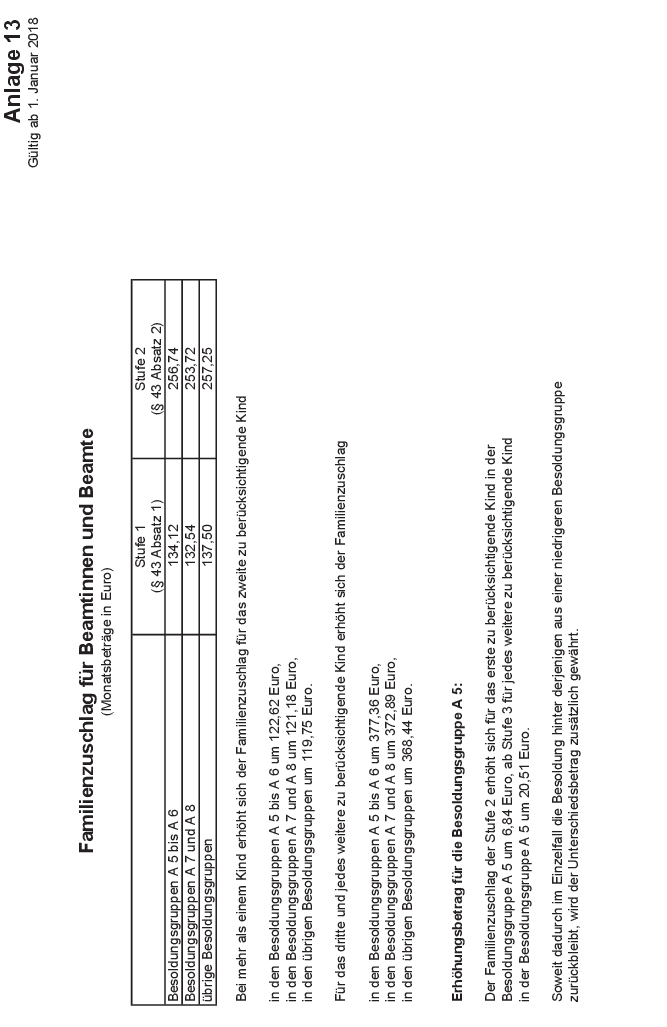 Anlage 13
Gültig ab 1. Januar 2018

Familienzuschlag für Beamtinnen und Beamte
(Monatsbeträge in Euro)

| | Stufe 1 (§ 43 Absatz 1) | Stufe 2 (§ 43 Absatz 2) |
|---|---|---|
| Besoldungsgruppen A 5 bis A 6 | 134,12 | 256,74 |
| Besoldungsgruppen A 7 und A 8 | 132,54 | 253,72 |
| übrige Besoldungsgruppen | 137,50 | 257,25 |

Bei mehr als einem Kind erhöht sich der Familienzuschlag für das zweite zu berücksichtigende Kind

in den Besoldungsgruppen A 5 bis A 6 um 122,62 Euro,
in den Besoldungsgruppen A 7 und A 8 um 121,18 Euro,
in den übrigen Besoldungsgruppen um 119,75 Euro.

Für das dritte und jedes weitere zu berücksichtigende Kind erhöht sich der Familienzuschlag

in den Besoldungsgruppen A 5 bis A 6 um 377,36 Euro,
in den Besoldungsgruppen A 7 und A 8 um 372,89 Euro,
in den übrigen Besoldungsgruppen um 368,44 Euro.

Erhöhungsbetrag für die Besoldungsgruppe A 5:

Der Familienzuschlag der Stufe 2 erhöht sich für das erste zu berücksichtigende Kind in der Besoldungsgruppe A 5 um 6,84 Euro, ab Stufe 3 für jedes weitere zu berücksichtigende Kind in der Besoldungsgruppe A 5 um 20,51 Euro.

Soweit dadurch im Einzelfall die Besoldung hinter derjenigen aus einer niedrigeren Besoldungsgruppe zurückbleibt, wird der Unterschiedsbetrag zusätzlich gewährt.